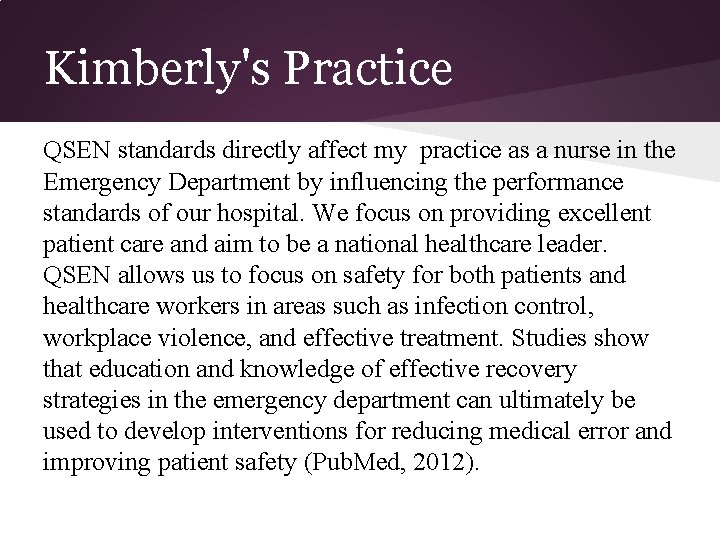 Kimberly's Practice

QSEN standards directly affect my practice as a nurse in the Emergency Department by influencing the performance standards of our hospital. We focus on providing excellent patient care and aim to be a national healthcare leader. QSEN allows us to focus on safety for both patients and healthcare workers in areas such as infection control, workplace violence, and effective treatment. Studies show that education and knowledge of effective recovery strategies in the emergency department can ultimately be used to develop interventions for reducing medical error and improving patient safety (PubMed, 2012).